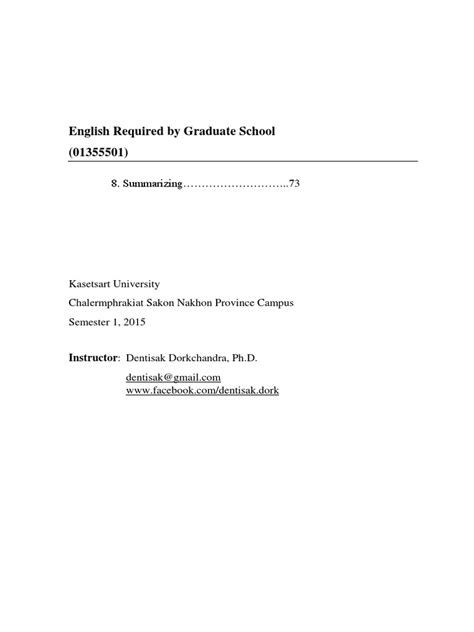 English Required by Graduate School
(01355501)

8. Summarizing………………………..73

Kasetsart University
Chalermphrakiat Sakon Nakhon Province Campus
Semester 1, 2015

Instructor: Dentisak Dorkchandra, Ph.D.
dentisak@gmail.com
www.facebook.com/dentisak.dork